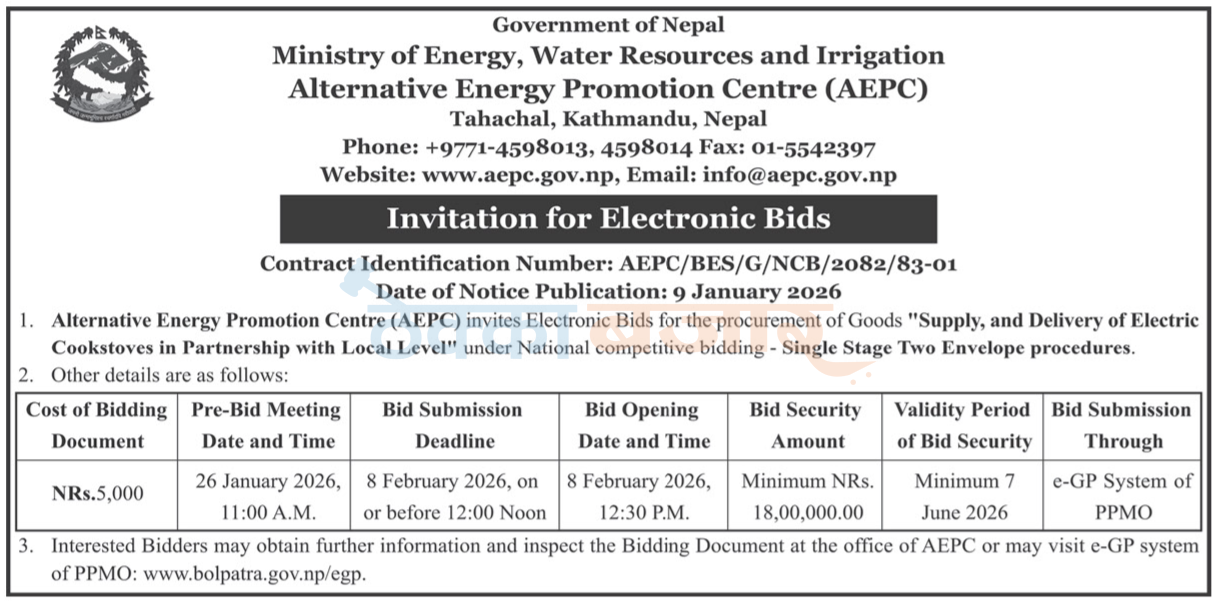 Government of Nepal
Ministry of Energy, Water Resources and Irrigation
Alternative Energy Promotion Centre (AEPC)
Tahachal, Kathmandu, Nepal
Phone: +9771-4598013, 4598014 Fax: 01-5542397
Website: www.aepc.gov.np, Email: info@aepc.gov.np

Invitation for Electronic Bids

Contract Identification Number: AEPC/BES/G/NCB/2082/83-01
Date of Notice Publication: 9 January 2026

1. Alternative Energy Promotion Centre (AEPC) invites Electronic Bids for the procurement of Goods "Supply, and Delivery of Electric Cookstoves in Partnership with Local Level" under National competitive bidding - Single Stage Two Envelope procedures.

2. Other details are as follows:

| Cost of Bidding Document | Pre-Bid Meeting Date and Time | Bid Submission Deadline | Bid Opening Date and Time | Bid Security Amount | Validity Period of Bid Security | Bid Submission Through |
|---|---|---|---|---|---|---|
| NRs.5,000 | 26 January 2026, 11:00 A.M. | 8 February 2026, on or before 12:00 Noon | 8 February 2026, 12:30 P.M. | Minimum NRs. 18,00,000.00 | Minimum 7 June 2026 | e-GP System of PPMO |

3. Interested Bidders may obtain further information and inspect the Bidding Document at the office of AEPC or may visit e-GP system of PPMO: www.bolpatra.gov.np/egp.